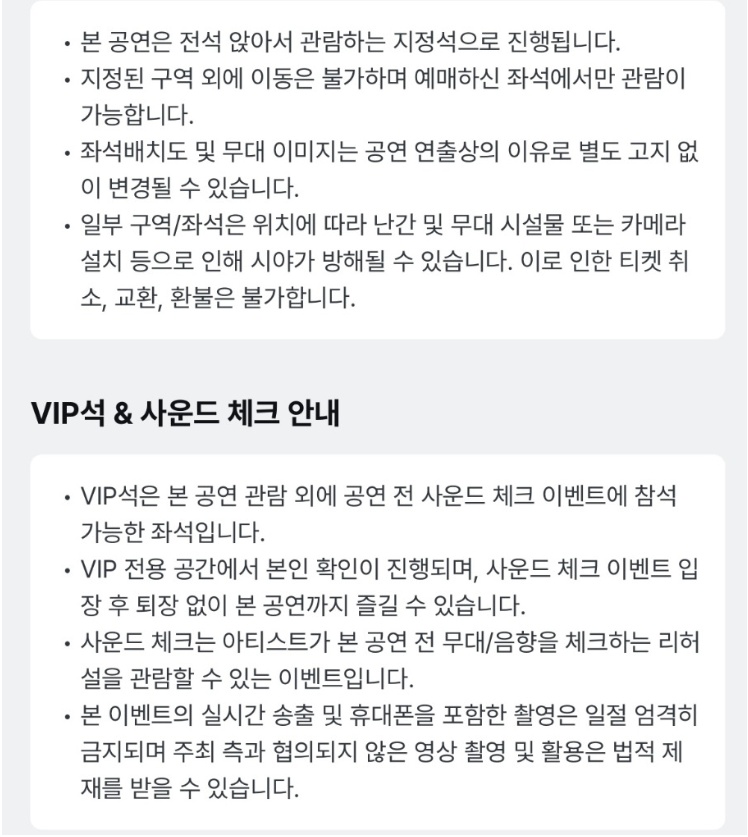 • 본 공연은 전석 앉아서 관람하는 지정석으로 진행됩니다.
• 지정된 구역 외에 이동은 불가하며 예매하신 좌석에서만 관람이 가능합니다.
• 좌석배치도 및 무대 이미지는 공연 연출상의 이유로 별도 고지 없이 변경될 수 있습니다.
• 일부 구역/좌석은 위치에 따라 난간 및 무대 시설물 또는 카메라 설치 등으로 인해 시야가 방해될 수 있습니다. 이로 인한 티켓 취소, 교환, 환불은 불가합니다.

VIP석 & 사운드 체크 안내

• VIP석은 본 공연 관람 외에 공연 전 사운드 체크 이벤트에 참석 가능한 좌석입니다.
• VIP 전용 공간에서 본인 확인이 진행되며, 사운드 체크 이벤트 입장 후 퇴장 없이 본 공연까지 즐길 수 있습니다.
• 사운드 체크는 아티스트가 본 공연 전 무대/음향을 체크하는 리허설을 관람할 수 있는 이벤트입니다.
• 본 이벤트의 실시간 송출 및 휴대폰을 포함한 촬영은 일절 엄격히 금지되며 주최 측과 협의되지 않은 영상 촬영 및 활용은 법적 제재를 받을 수 있습니다.